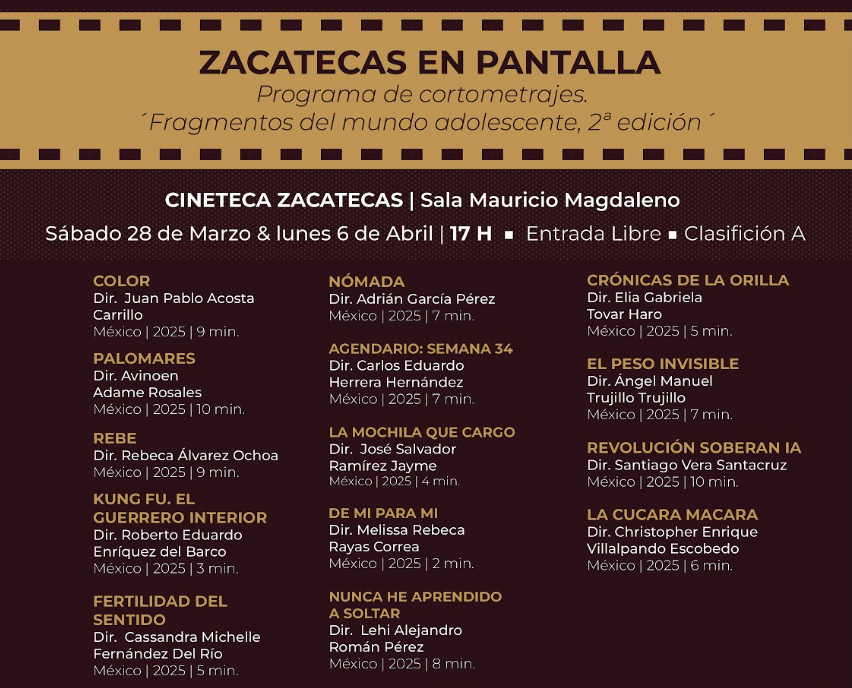 ZACATECAS EN PANTALLA
Programa de cortometrajes.
´Fragmentos del mundo adolescente, 2ª edición´

CINETECA ZACATECAS | Sala Mauricio Magdaleno
Sábado 28 de Marzo & lunes 6 de Abril | 17 H ▪ Entrada Libre ▪ Clasifición A

COLOR
Dir. Juan Pablo Acosta Carrillo
México | 2025 | 9 min.

PALOMARES
Dir. Avinoen Adame Rosales
México | 2025 | 10 min.

REBE
Dir. Rebeca Álvarez Ochoa
México | 2025 | 9 min.

KUNG FU. EL GUERRERO INTERIOR
Dir. Roberto Eduardo Enríquez del Barco
México | 2025 | 3 min.

FERTILIDAD DEL SENTIDO
Dir. Cassandra Michelle Fernández Del Río
México | 2025 | 5 min.

NÓMADA
Dir. Adrián García Pérez
México | 2025 | 7 min.

AGENDARIO: SEMANA 34
Dir. Carlos Eduardo Herrera Hernández
México | 2025 | 7 min.

LA MOCHILA QUE CARGO
Dir. José Salvador Ramírez Jayme
México | 2025 | 4 min.

DE MI PARA MI
Dir. Melissa Rebeca Rayas Correa
México | 2025 | 2 min.

NUNCA HE APRENDIDO A SOLTAR
Dir. Lehi Alejandro Román Pérez
México | 2025 | 8 min.

CRÓNICAS DE LA ORILLA
Dir. Elia Gabriela Tovar Haro
México | 2025 | 5 min.

EL PESO INVISIBLE
Dir. Ángel Manuel Trujillo Trujillo
México | 2025 | 7 min.

REVOLUCIÓN SOBERAN IA
Dir. Santiago Vera Santacruz
México | 2025 | 10 min.

LA CUCARA MACARA
Dir. Christopher Enrique Villalpando Escobedo
México | 2025 | 6 min.